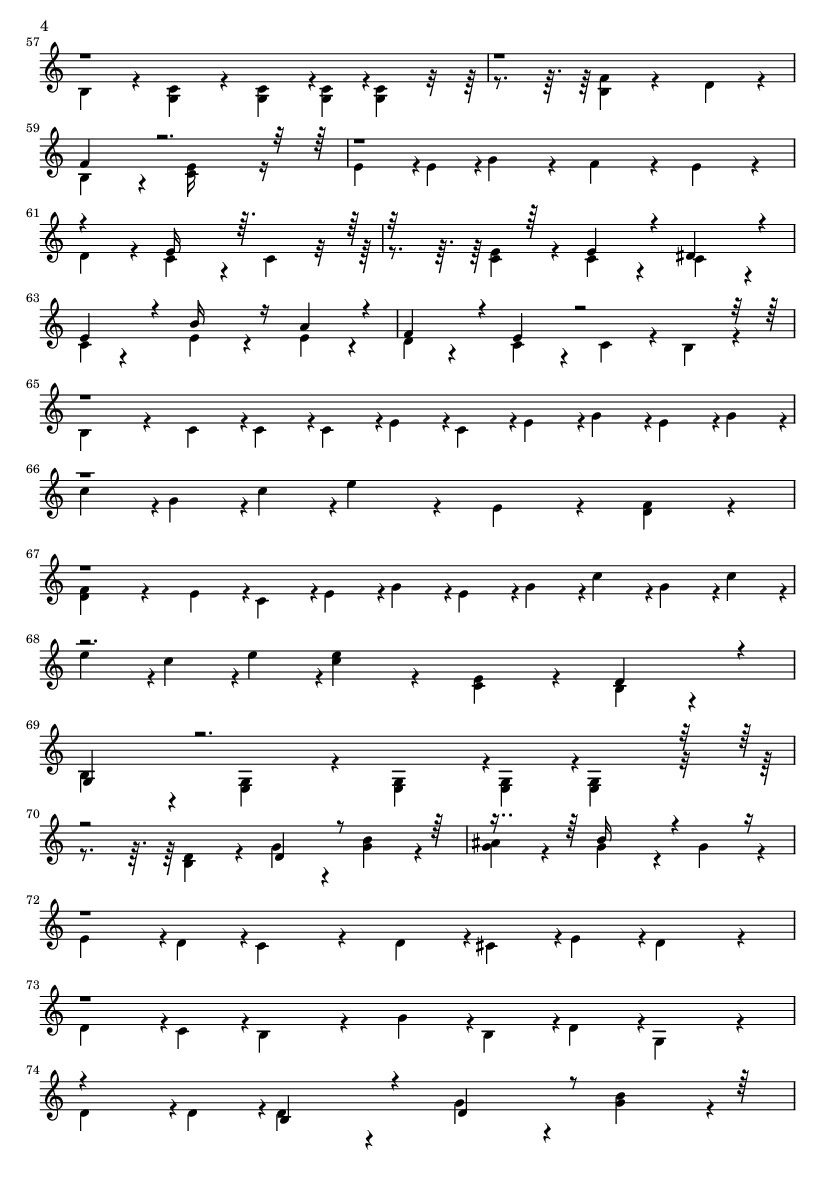 4

57

59

61

63

65

66

67

68

69

70

72

73

74